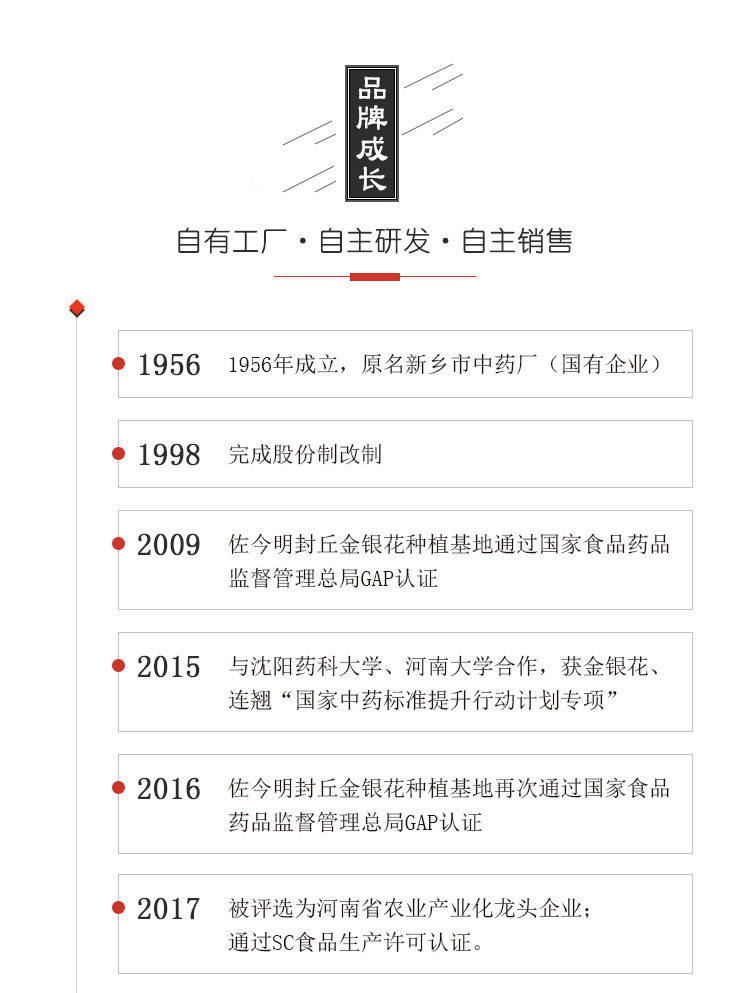 品牌成长

自有工厂·自主研发·自主销售

1956 1956年成立，原名新乡市中药厂（国有企业）

1998 完成股份制改制

2009 佐今明封丘金银花种植基地通过国家食品药品监督管理总局GAP认证

2015 与沈阳药科大学、河南大学合作，获金银花、连翘“国家中药标准提升行动计划专项”

2016 佐今明封丘金银花种植基地再次通过国家食品药品监督管理总局GAP认证

2017 被评选为河南省农业产业化龙头企业；通过SC食品生产许可认证。